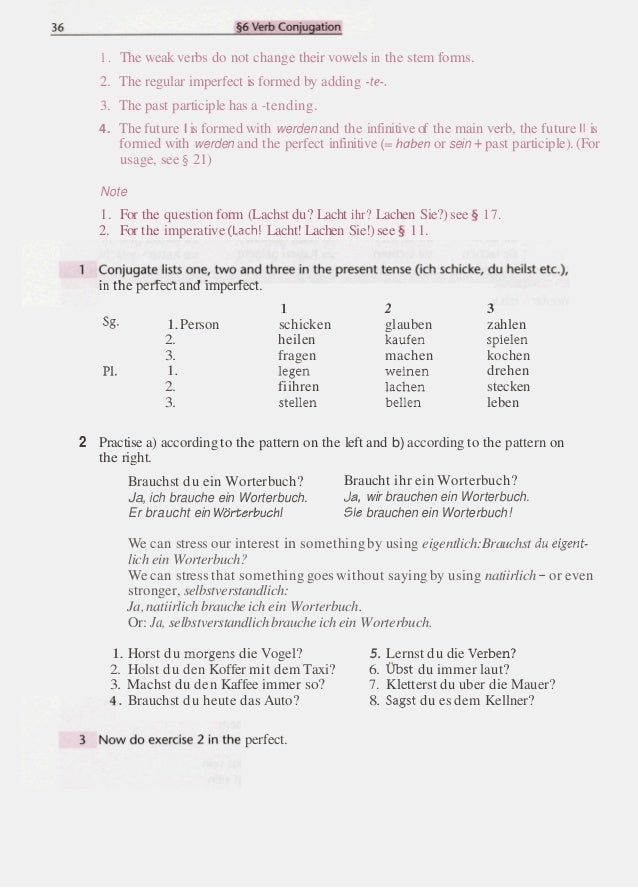 36 §6 Verb Conjugation

1. The weak verbs do not change their vowels in the stem forms.

2. The regular imperfect is formed by adding -te-.

3. The past participle has a -tending.

4. The future I is formed with werden and the infinitive of the main verb, the future II is formed with werden and the perfect infinitive (= haben or sein + past participle). (For usage, see § 21)

Note

1. For the question form (Lachst du? Lacht ihr? Lachen Sie?) see § 17.
2. For the imperative (Lach! Lacht! Lachen Sie!) see § 11.

1 Conjugate lists one, two and three in the present tense (ich schicke, du heilst etc.), in the perfect and imperfect.

| | | 1 | 2 | 3 |
|---|---|---|---|---|
| Sg. | 1. Person | schicken | glauben | zahlen |
| | 2. | heilen | kaufen | spielen |
| | 3. | fragen | machen | kochen |
| Pl. | 1. | legen | weinen | drehen |
| | 2. | fiihren | lachen | stecken |
| | 3. | stellen | bellen | leben |

2 Practise a) according to the pattern on the left and b) according to the pattern on the right.

Brauchst du ein Worterbuch?
Ja, ich brauche ein Worterbuch.
Er braucht ein Wörterbuchl

Braucht ihr ein Worterbuch?
Ja, wir brauchen ein Worterbuch.
Sie brauchen ein Worterbuch!

We can stress our interest in something by using eigentlich: Brauchst du eigentlich ein Worterbuch?
We can stress that something goes without saying by using natiirlich – or even stronger, selbstverstandlich:
Ja, natiirlich brauche ich ein Worterbuch.
Or: Ja, selbstverstandlich brauche ich ein Worterbuch.

1. Horst du morgens die Vogel?
2. Holst du den Koffer mit dem Taxi?
3. Machst du den Kaffee immer so?
4. Brauchst du heute das Auto?

5. Lernst du die Verben?
6. Übst du immer laut?
7. Kletterst du uber die Mauer?
8. Sagst du es dem Kellner?

3 Now do exercise 2 in the perfect.